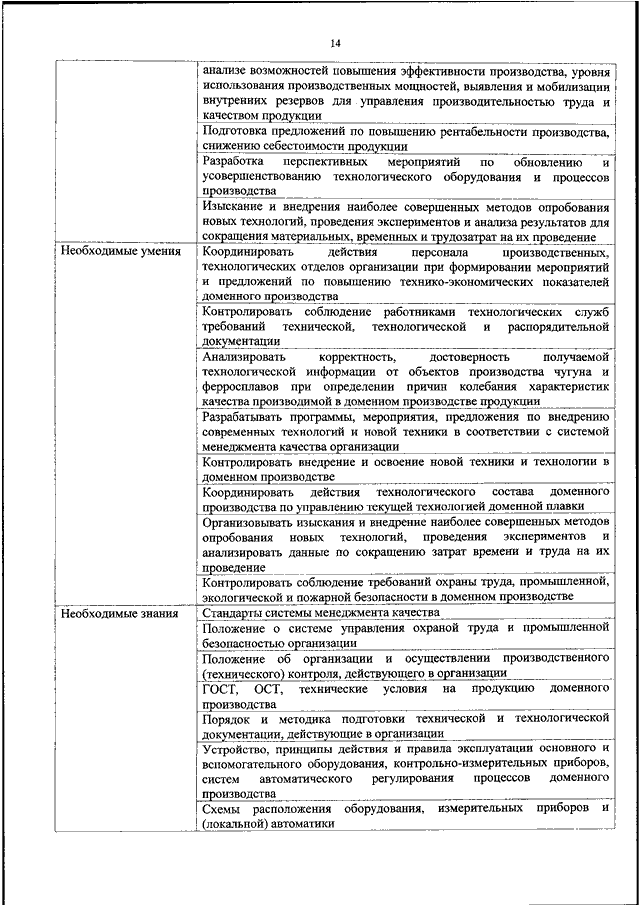 14

| | |
|---|---|
| | анализе возможностей повышения эффективности производства, уровня использования производственных мощностей, выявления и мобилизации внутренних резервов для управления производительностью труда и качеством продукции |
| | Подготовка предложений по повышению рентабельности производства, снижению себестоимости продукции |
| | Разработка перспективных мероприятий по обновлению и усовершенствованию технологического оборудования и процессов производства |
| | Изыскание и внедрения наиболее совершенных методов опробования новых технологий, проведения экспериментов и анализа результатов для сокращения материальных, временных и трудозатрат на их проведение |
| Необходимые умения | Координировать действия персонала производственных, технологических отделов организации при формировании мероприятий и предложений по повышению технико-экономических показателей доменного производства |
| | Контролировать соблюдение работниками технологических служб требований технической, технологической и распорядительной документации |
| | Анализировать корректность, достоверность получаемой технологической информации от объектов производства чугуна и ферросплавов при определении причин колебания характеристик качества производимой в доменном производстве продукции |
| | Разрабатывать программы, мероприятия, предложения по внедрению современных технологий и новой техники в соответствии с системой менеджмента качества организации |
| | Контролировать внедрение и освоение новой техники и технологии в доменном производстве |
| | Координировать действия технологического состава доменного производства по управлению текущей технологией доменной плавки |
| | Организовывать изыскания и внедрение наиболее совершенных методов опробования новых технологий, проведения экспериментов и анализировать данные по сокращению затрат времени и труда на их проведение |
| | Контролировать соблюдение требований охраны труда, промышленной, экологической и пожарной безопасности в доменном производстве |
| Необходимые знания | Стандарты системы менеджмента качества |
| | Положение о системе управления охраной труда и промышленной безопасностью организации |
| | Положение об организации и осуществлении производственного (технического) контроля, действующего в организации |
| | ГОСТ, ОСТ, технические условия на продукцию доменного производства |
| | Порядок и методика подготовки технической и технологической документации, действующие в организации |
| | Устройство, принципы действия и правила эксплуатации основного и вспомогательного оборудования, контрольно-измерительных приборов, систем автоматического регулирования процессов доменного производства |
| | Схемы расположения оборудования, измерительных приборов и (локальной) автоматики |